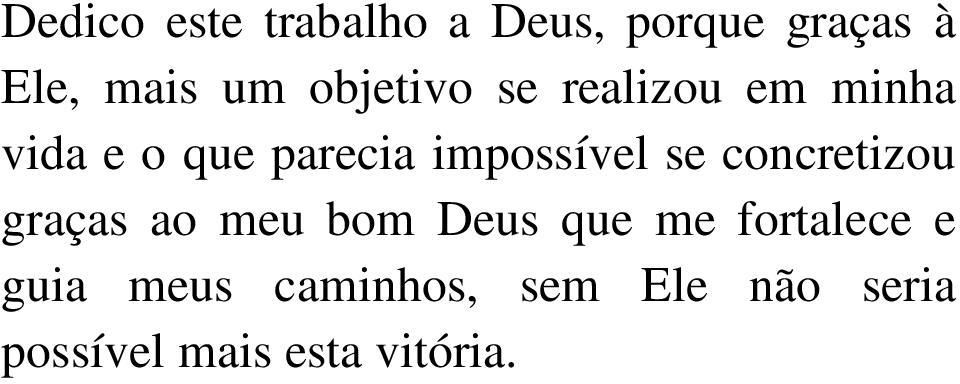 Dedico este trabalho a Deus, porque graças à Ele, mais um objetivo se realizou em minha vida e o que parecia impossível se concretizou graças ao meu bom Deus que me fortalece e guia meus caminhos, sem Ele não seria possível mais esta vitória.